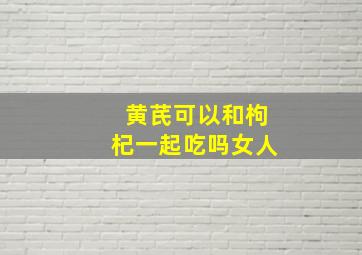 黄芪可以和枸杞一起吃吗女人